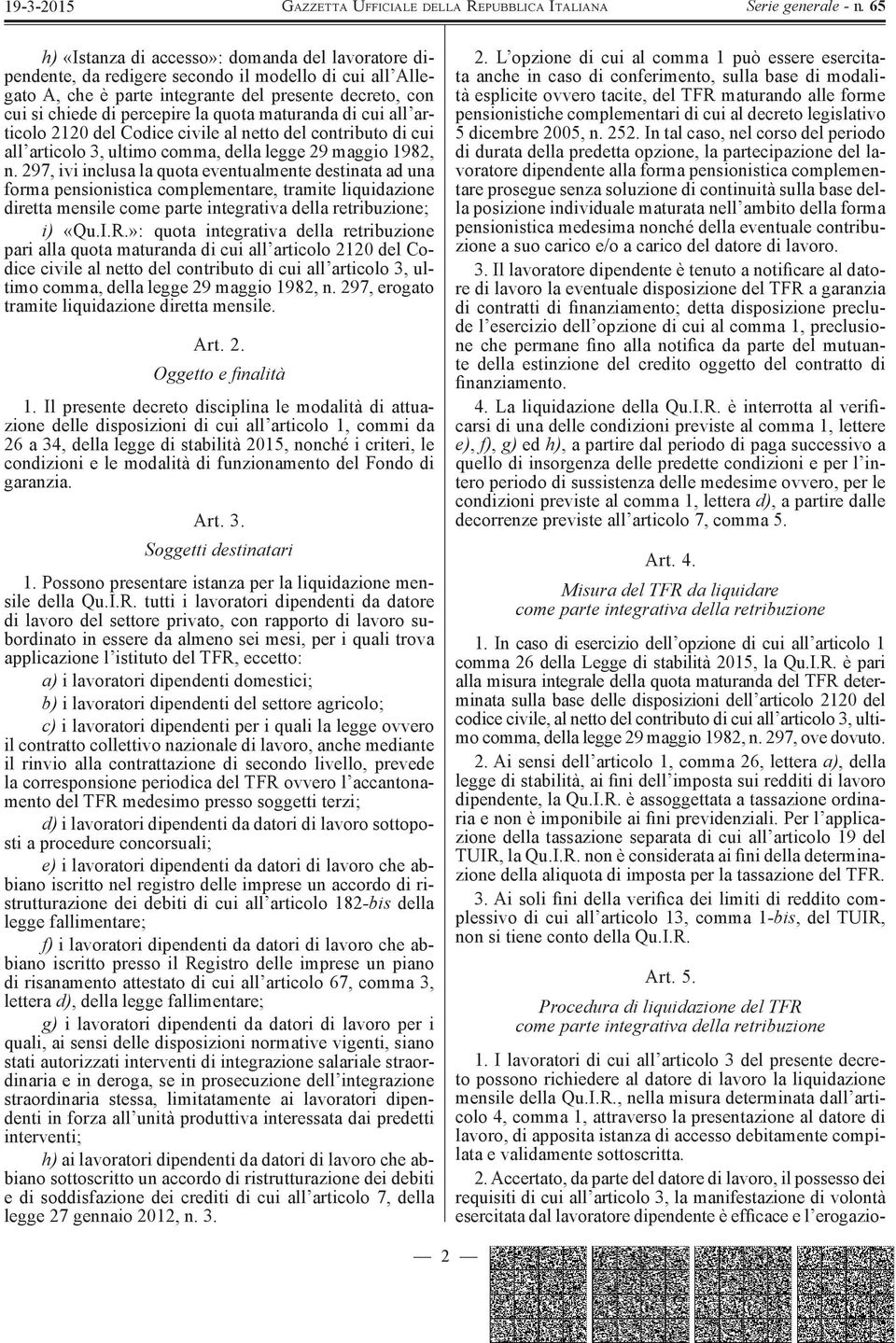 19-3-2015 GAZZETTA UFFICIALE DELLA REPUBBLICA ITALIANA Serie generale - n. 65

h) «Istanza di accesso»: domanda del lavoratore dipendente, da redigere secondo il modello di cui all'Allegato A, che è parte integrante del presente decreto, con cui si chiede di percepire la quota maturanda di cui all'articolo 2120 del Codice civile al netto del contributo di cui all'articolo 3, ultimo comma, della legge 29 maggio 1982, n. 297, ivi inclusa la quota eventualmente destinata ad una forma pensionistica complementare, tramite liquidazione diretta mensile come parte integrativa della retribuzione;

i) «Qu.I.R.»: quota integrativa della retribuzione pari alla quota maturanda di cui all'articolo 2120 del Codice civile al netto del contributo di cui all'articolo 3, ultimo comma, della legge 29 maggio 1982, n. 297, erogato tramite liquidazione diretta mensile.

Art. 2.

Oggetto e finalità

1. Il presente decreto disciplina le modalità di attuazione delle disposizioni di cui all'articolo 1, commi da 26 a 34, della legge di stabilità 2015, nonché i criteri, le condizioni e le modalità di funzionamento del Fondo di garanzia.

Art. 3.

Soggetti destinatari

1. Possono presentare istanza per la liquidazione mensile della Qu.I.R. tutti i lavoratori dipendenti da datore di lavoro del settore privato, con rapporto di lavoro subordinato in essere da almeno sei mesi, per i quali trova applicazione l'istituto del TFR, eccetto:

a) i lavoratori dipendenti domestici;

b) i lavoratori dipendenti del settore agricolo;

c) i lavoratori dipendenti per i quali la legge ovvero il contratto collettivo nazionale di lavoro, anche mediante il rinvio alla contrattazione di secondo livello, prevede la corresponsione periodica del TFR ovvero l'accantonamento del TFR medesimo presso soggetti terzi;

d) i lavoratori dipendenti da datori di lavoro sottoposti a procedure concorsuali;

e) i lavoratori dipendenti da datori di lavoro che abbiano iscritto nel registro delle imprese un accordo di ristrutturazione dei debiti di cui all'articolo 182-bis della legge fallimentare;

f) i lavoratori dipendenti da datori di lavoro che abbiano iscritto presso il Registro delle imprese un piano di risanamento attestato di cui all'articolo 67, comma 3, lettera d), della legge fallimentare;

g) i lavoratori dipendenti da datori di lavoro per i quali, ai sensi delle disposizioni normative vigenti, siano stati autorizzati interventi di integrazione salariale straordinaria e in deroga, se in prosecuzione dell'integrazione straordinaria stessa, limitatamente ai lavoratori dipendenti in forza all'unità produttiva interessata dai predetti interventi;

h) ai lavoratori dipendenti da datori di lavoro che abbiano sottoscritto un accordo di ristrutturazione dei debiti e di soddisfazione dei crediti di cui all'articolo 7, della legge 27 gennaio 2012, n. 3.

2. L'opzione di cui al comma 1 può essere esercitata anche in caso di conferimento, sulla base di modalità esplicite ovvero tacite, del TFR maturando alle forme pensionistiche complementari di cui al decreto legislativo 5 dicembre 2005, n. 252. In tal caso, nel corso del periodo di durata della predetta opzione, la partecipazione del lavoratore dipendente alla forma pensionistica complementare prosegue senza soluzione di continuità sulla base della posizione individuale maturata nell'ambito della forma pensionistica medesima nonché della eventuale contribuzione a suo carico e/o a carico del datore di lavoro.

3. Il lavoratore dipendente è tenuto a notificare al datore di lavoro la eventuale disposizione del TFR a garanzia di contratti di finanziamento; detta disposizione preclude l'esercizio dell'opzione di cui al comma 1, preclusione che permane fino alla notifica da parte del mutuante della estinzione del credito oggetto del contratto di finanziamento.

4. La liquidazione della Qu.I.R. è interrotta al verificarsi di una delle condizioni previste al comma 1, lettere e), f), g) ed h), a partire dal periodo di paga successivo a quello di insorgenza delle predette condizioni e per l'intero periodo di sussistenza delle medesime ovvero, per le condizioni previste al comma 1, lettera d), a partire dalle decorrenze previste all'articolo 7, comma 5.

Art. 4.

Misura del TFR da liquidare come parte integrativa della retribuzione

1. In caso di esercizio dell'opzione di cui all'articolo 1 comma 26 della Legge di stabilità 2015, la Qu.I.R. è pari alla misura integrale della quota maturanda del TFR determinata sulla base delle disposizioni dell'articolo 2120 del codice civile, al netto del contributo di cui all'articolo 3, ultimo comma, della legge 29 maggio 1982, n. 297, ove dovuto.

2. Ai sensi dell'articolo 1, comma 26, lettera a), della legge di stabilità, ai fini dell'imposta sui redditi di lavoro dipendente, la Qu.I.R. è assoggettata a tassazione ordinaria e non è imponibile ai fini previdenziali. Per l'applicazione della tassazione separata di cui all'articolo 19 del TUIR, la Qu.I.R. non è considerata ai fini della determinazione della aliquota di imposta per la tassazione del TFR.

3. Ai soli fini della verifica dei limiti di reddito complessivo di cui all'articolo 13, comma 1-bis, del TUIR, non si tiene conto della Qu.I.R.

Art. 5.

Procedura di liquidazione del TFR come parte integrativa della retribuzione

1. I lavoratori di cui all'articolo 3 del presente decreto possono richiedere al datore di lavoro la liquidazione mensile della Qu.I.R., nella misura determinata dall'articolo 4, comma 1, attraverso la presentazione al datore di lavoro, di apposita istanza di accesso debitamente compilata e validamente sottoscritta.

2. Accertato, da parte del datore di lavoro, il possesso dei requisiti di cui all'articolo 3, la manifestazione di volontà esercitata dal lavoratore dipendente è efficace e l'erogazio-

— 2 —